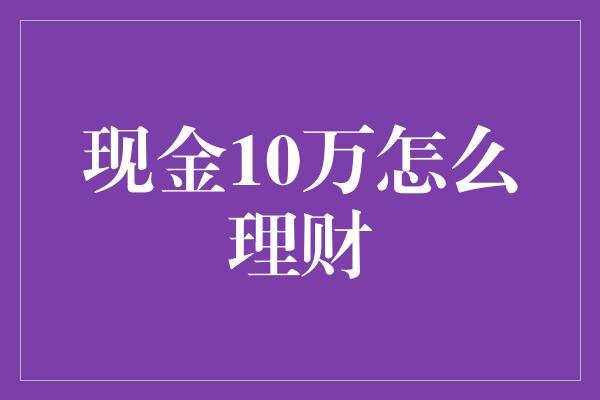 现金10万怎么理财